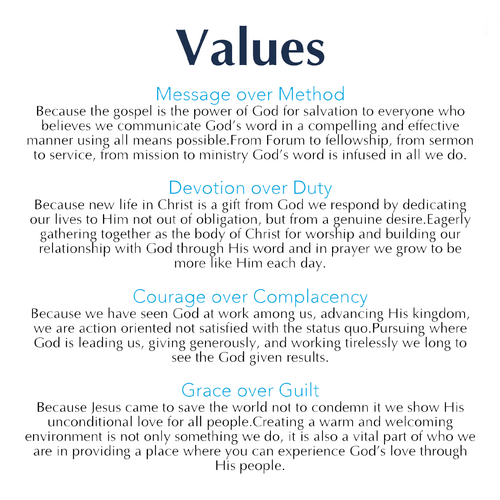 Values

Message over Method
Because the gospel is the power of God for salvation to everyone who believes we communicate God's word in a compelling and effective manner using all means possible.From Forum to fellowship, from sermon to service, from mission to ministry God's word is infused in all we do.

Devotion over Duty
Because new life in Christ is a gift from God we respond by dedicating our lives to Him not out of obligation, but from a genuine desire.Eagerly gathering together as the body of Christ for worship and building our relationship with God through His word and in prayer we grow to be more like Him each day.

Courage over Complacency
Because we have seen God at work among us, advancing His kingdom, we are action oriented not satisfied with the status quo.Pursuing where God is leading us, giving generously, and working tirelessly we long to see the God given results.

Grace over Guilt
Because Jesus came to save the world not to condemn it we show His unconditional love for all people.Creating a warm and welcoming environment is not only something we do, it is also a vital part of who we are in providing a place where you can experience God's love through His people.